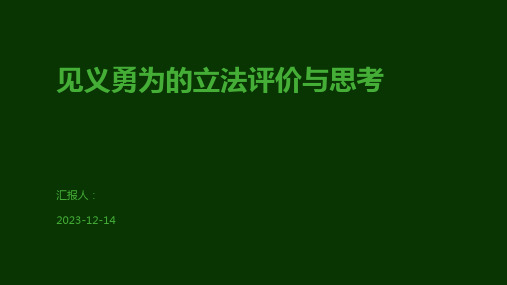 见义勇为的立法评价与思考

汇报人：

2023-12-14